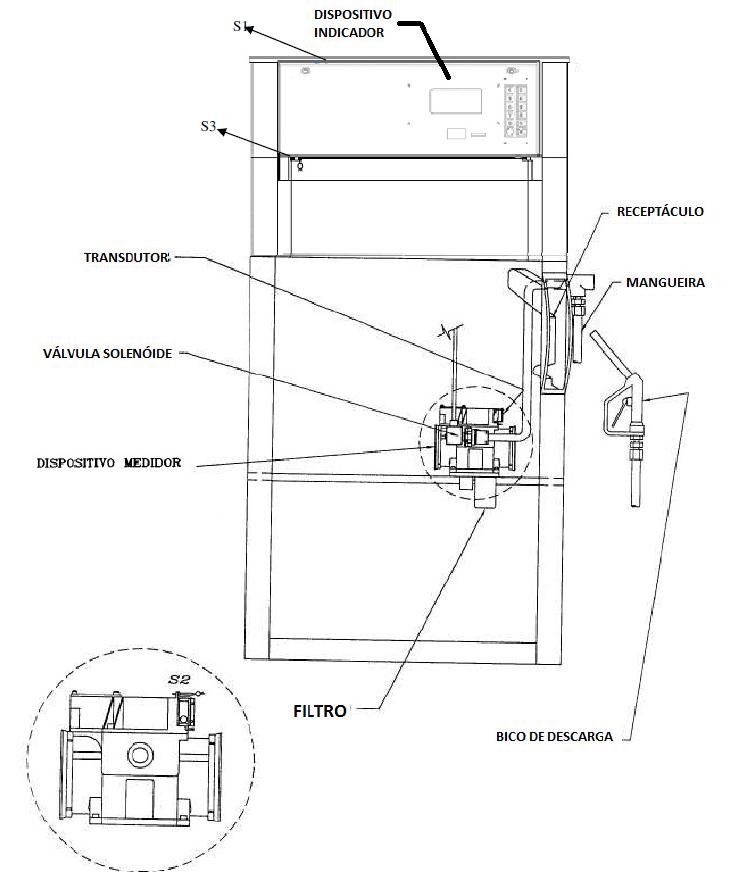 S1

DISPOSITIVO INDICADOR

S3

RECEPTÁCULO

TRANSDUTOR

MANGUEIRA

VÁLVULA SOLENÓIDE

DISPOSITIVO MEDIDOR

S2

FILTRO

BICO DE DESCARGA